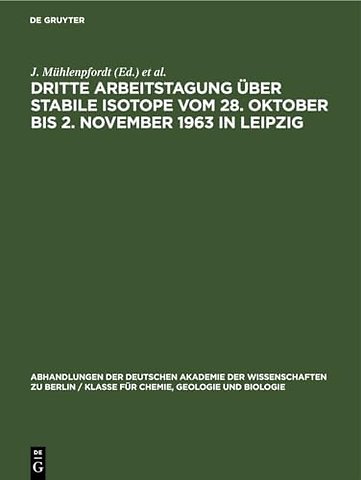 DE GRUYTER

J. Mühlenpfordt (Ed.) et al.

DRITTE ARBEITSTAGUNG ÜBER STABILE ISOTOPE VOM 28. OKTOBER BIS 2. NOVEMBER 1963 IN LEIPZIG

ABHANDLUNGEN DER DEUTSCHEN AKADEMIE DER WISSENSCHAFTEN ZU BERLIN / KLASSE FÜR CHEMIE, GEOLOGIE UND BIOLOGIE

DE G